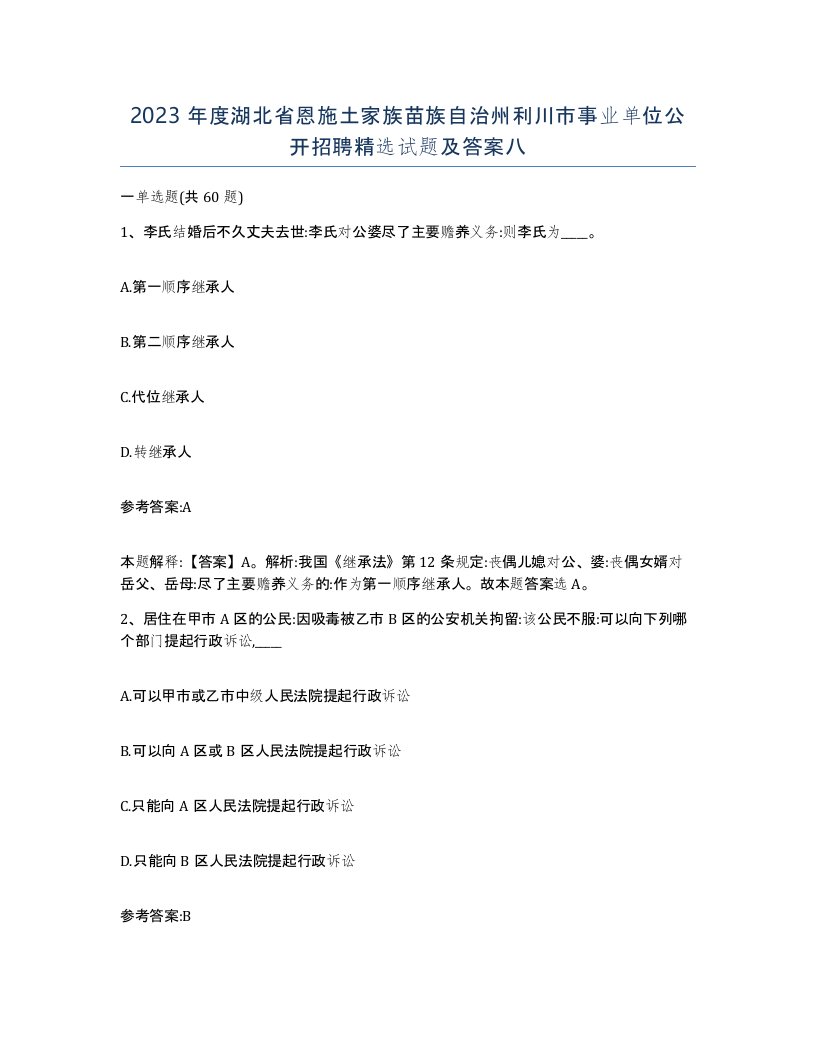 2023 年度湖北省恩施土家族苗族自治州利川市事业单位公开招聘精选试题及答案八

一单选题(共 60 题)

1、李氏结婚后不久丈夫去世:李氏对公婆尽了主要赡养义务:则李氏为____。

A.第一顺序继承人

B.第二顺序继承人

C.代位继承人

D.转继承人

参考答案:A

本题解释:【答案】A。解析:我国《继承法》第 12 条规定:丧偶儿媳对公、婆:丧偶女婿对岳父、岳母:尽了主要赡养义务的:作为第一顺序继承人。故本题答案选 A。

2、居住在甲市 A 区的公民:因吸毒被乙市 B 区的公安机关拘留:该公民不服:可以向下列哪个部门提起行政诉讼,____

A.可以甲市或乙市中级人民法院提起行政诉讼

B.可以向 A 区或 B 区人民法院提起行政诉讼

C.只能向 A 区人民法院提起行政诉讼

D.只能向 B 区人民法院提起行政诉讼

参考答案:B